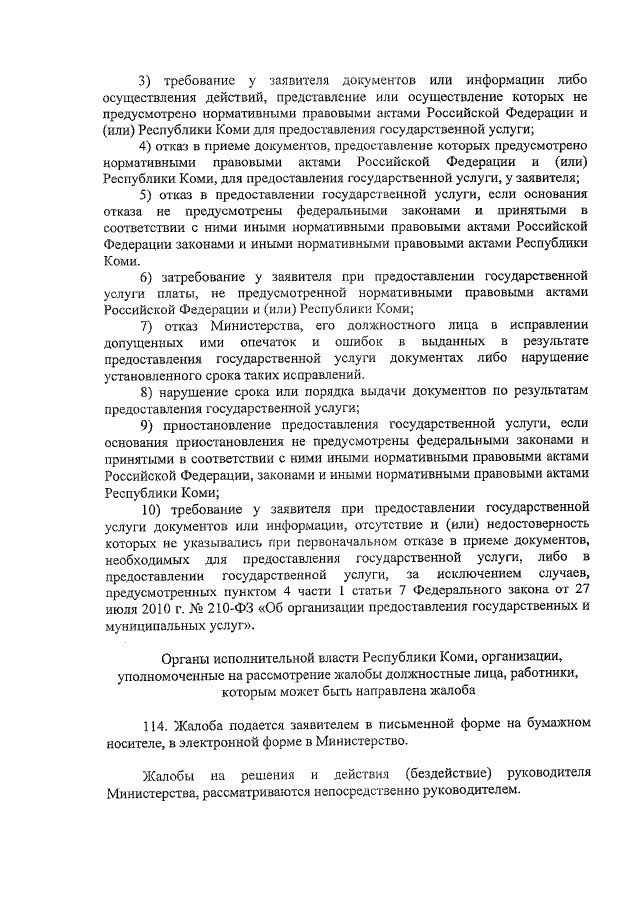 3) требование у заявителя документов или информации либо осуществления действий, представление или осуществление которых не предусмотрено нормативными правовыми актами Российской Федерации и (или) Республики Коми для предоставления государственной услуги;

4) отказ в приеме документов, предоставление которых предусмотрено нормативными правовыми актами Российской Федерации и (или) Республики Коми, для предоставления государственной услуги, у заявителя;

5) отказ в предоставлении государственной услуги, если основания отказа не предусмотрены федеральными законами и принятыми в соответствии с ними иными нормативными правовыми актами Российской Федерации законами и иными нормативными правовыми актами Республики Коми.

6) затребование у заявителя при предоставлении государственной услуги платы, не предусмотренной нормативными правовыми актами Российской Федерации и (или) Республики Коми;

7) отказ Министерства, его должностного лица в исправлении допущенных ими опечаток и ошибок в выданных в результате предоставления государственной услуги документах либо нарушение установленного срока таких исправлений.

8) нарушение срока или порядка выдачи документов по результатам предоставления государственной услуги;

9) приостановление предоставления государственной услуги, если основания приостановления не предусмотрены федеральными законами и принятыми в соответствии с ними иными нормативными правовыми актами Российской Федерации, законами и иными нормативными правовыми актами Республики Коми;

10) требование у заявителя при предоставлении государственной услуги документов или информации, отсутствие и (или) недостоверность которых не указывались при первоначальном отказе в приеме документов, необходимых для предоставления государственной услуги, либо в предоставлении государственной услуги, за исключением случаев, предусмотренных пунктом 4 части 1 статьи 7 Федерального закона от 27 июля 2010 г. № 210-ФЗ «Об организации предоставления государственных и муниципальных услуг».

Органы исполнительной власти Республики Коми, организации, уполномоченные на рассмотрение жалобы должностные лица, работники, которым может быть направлена жалоба

114. Жалоба подается заявителем в письменной форме на бумажном носителе, в электронной форме в Министерство.

Жалобы на решения и действия (бездействие) руководителя Министерства, рассматриваются непосредственно руководителем.